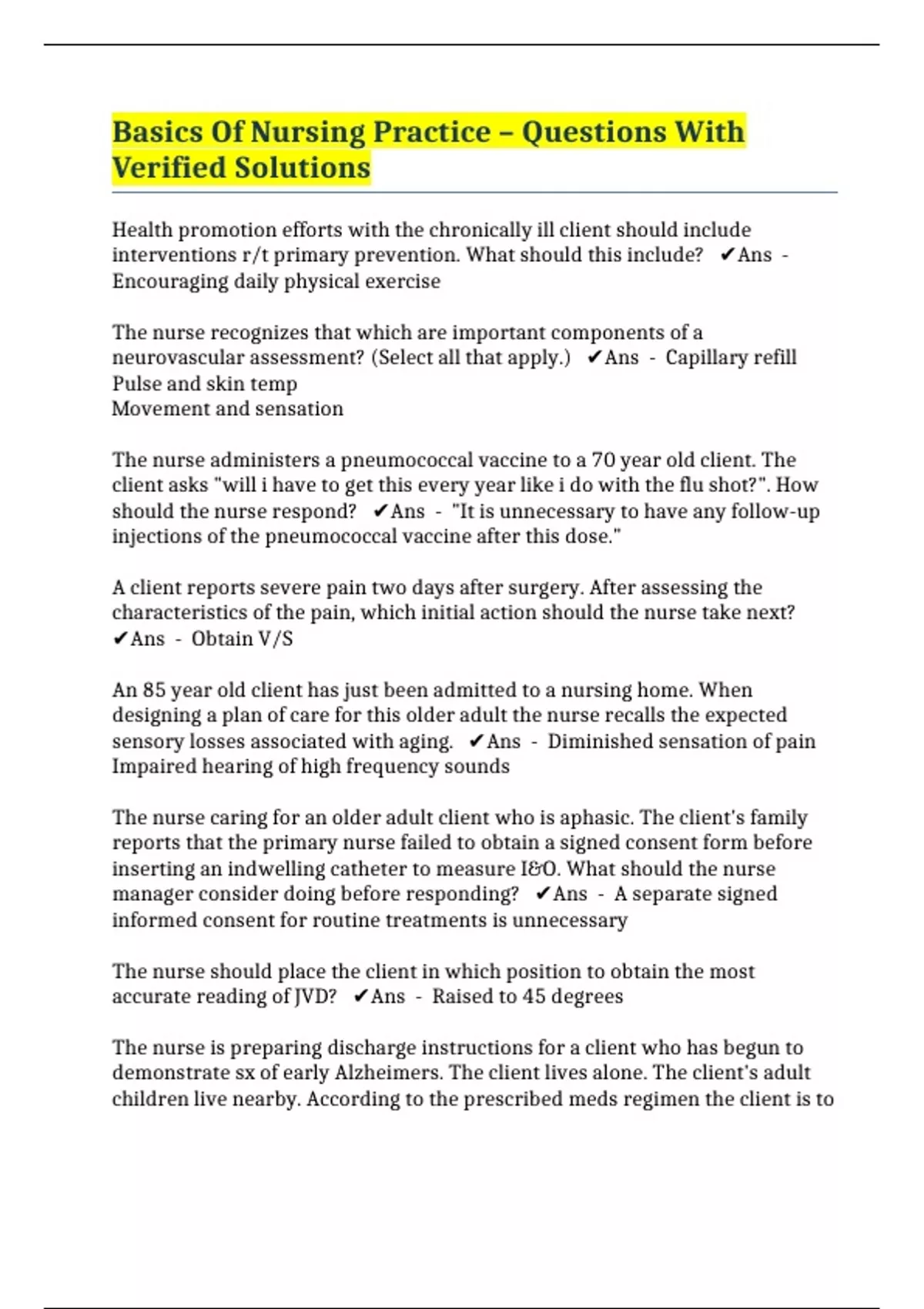 Basics Of Nursing Practice – Questions With Verified Solutions

Health promotion efforts with the chronically ill client should include interventions r/t primary prevention. What should this include? ✔Ans - Encouraging daily physical exercise

The nurse recognizes that which are important components of a neurovascular assessment? (Select all that apply.) ✔Ans - Capillary refill
Pulse and skin temp
Movement and sensation

The nurse administers a pneumococcal vaccine to a 70 year old client. The client asks "will i have to get this every year like i do with the flu shot?". How should the nurse respond? ✔Ans - "It is unnecessary to have any follow-up injections of the pneumococcal vaccine after this dose."

A client reports severe pain two days after surgery. After assessing the characteristics of the pain, which initial action should the nurse take next? ✔Ans - Obtain V/S

An 85 year old client has just been admitted to a nursing home. When designing a plan of care for this older adult the nurse recalls the expected sensory losses associated with aging. ✔Ans - Diminished sensation of pain
Impaired hearing of high frequency sounds

The nurse caring for an older adult client who is aphasic. The client's family reports that the primary nurse failed to obtain a signed consent form before inserting an indwelling catheter to measure I&O. What should the nurse manager consider doing before responding? ✔Ans - A separate signed informed consent for routine treatments is unnecessary

The nurse should place the client in which position to obtain the most accurate reading of JVD? ✔Ans - Raised to 45 degrees

The nurse is preparing discharge instructions for a client who has begun to demonstrate sx of early Alzheimers. The client lives alone. The client's adult children live nearby. According to the prescribed meds regimen the client is to